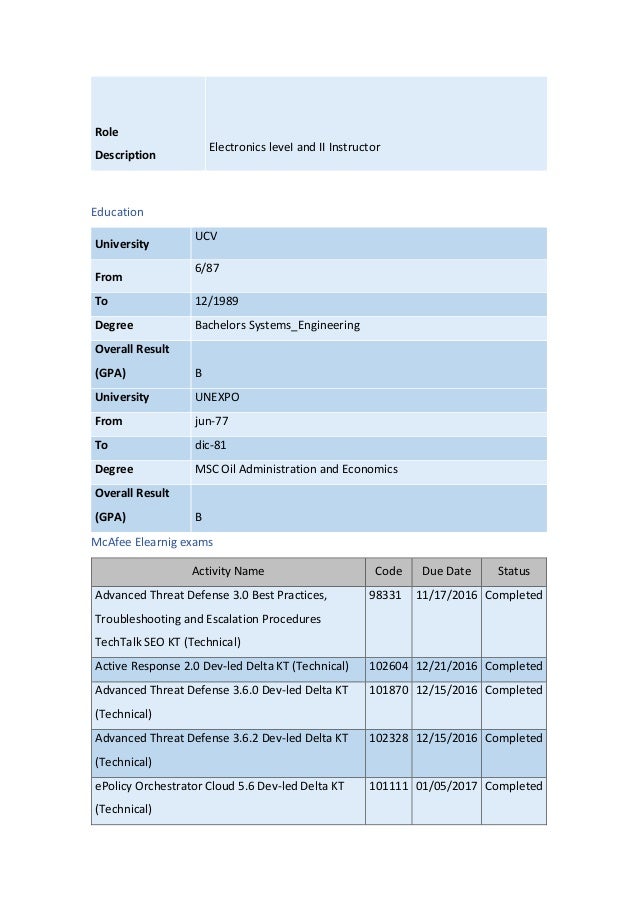 | Role Description | Electronics level and II Instructor |
|---|---|

Education

| University | UCV |
|---|---|
| From | 6/87 |
| To | 12/1989 |
| Degree | Bachelors Systems_Engineering |
| Overall Result (GPA) | B |
| University | UNEXPO |
| From | jun-77 |
| To | dic-81 |
| Degree | MSC Oil Administration and Economics |
| Overall Result (GPA) | B |

McAfee Elearnig exams

| Activity Name | Code | Due Date | Status |
|---|---|---|---|
| Advanced Threat Defense 3.0 Best Practices, Troubleshooting and Escalation Procedures TechTalk SEO KT (Technical) | 98331 | 11/17/2016 | Completed |
| Active Response 2.0 Dev-led Delta KT (Technical) | 102604 | 12/21/2016 | Completed |
| Advanced Threat Defense 3.6.0 Dev-led Delta KT (Technical) | 101870 | 12/15/2016 | Completed |
| Advanced Threat Defense 3.6.2 Dev-led Delta KT (Technical) | 102328 | 12/15/2016 | Completed |
| ePolicy Orchestrator Cloud 5.6 Dev-led Delta KT (Technical) | 101111 | 01/05/2017 | Completed |